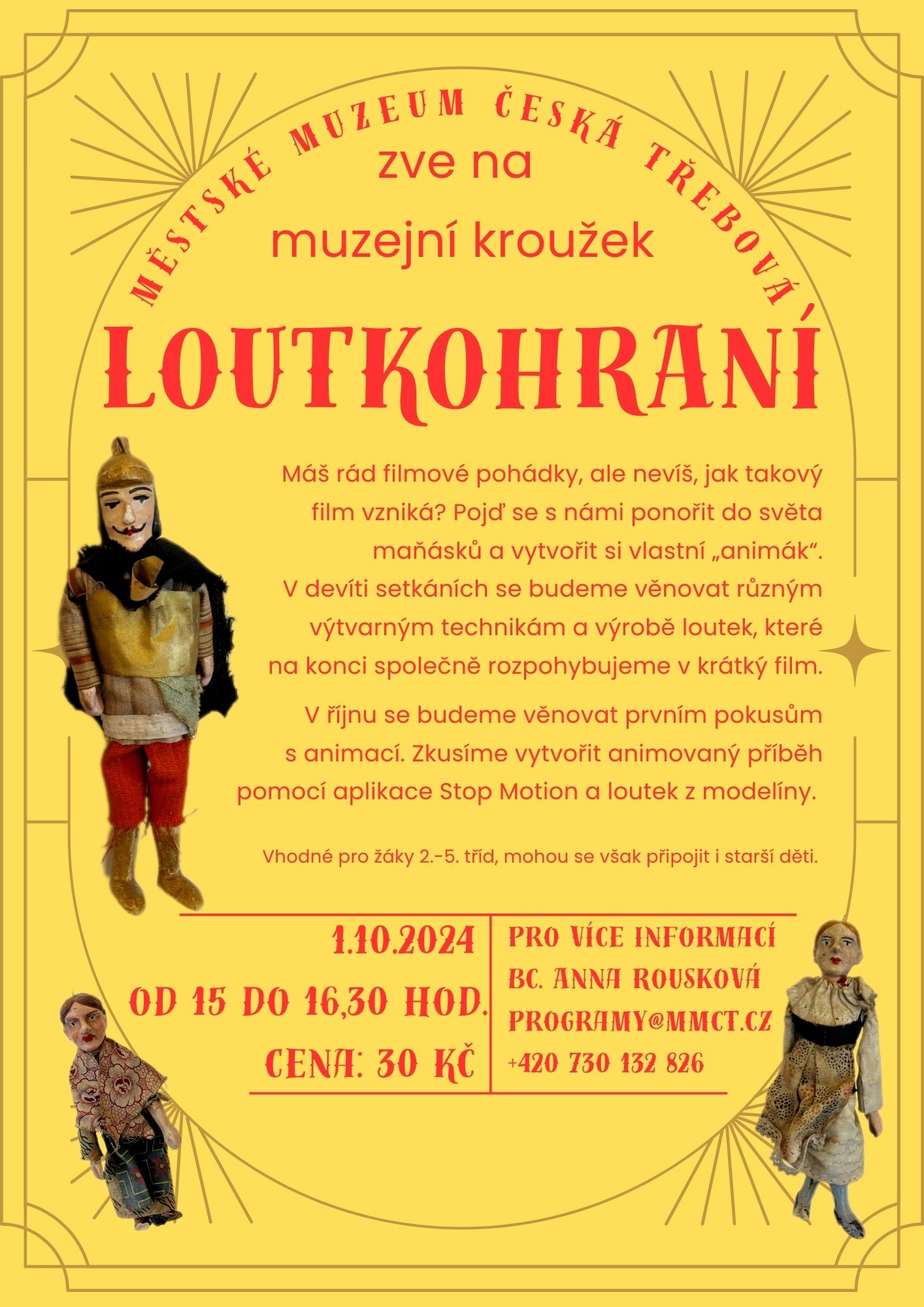 MĚSTSKÉ MUZEUM ČESKÁ TŘEBOVÁ
zve na
muzejní kroužek

LOUTKOHRANÍ

Máš rád filmové pohádky, ale nevíš, jak takový film vzniká? Pojď se s námi ponořit do světa maňásků a vytvořit si vlastní „animák“. V devíti setkáních se budeme věnovat různým výtvarným technikám a výrobě loutek, které na konci společně rozpohybujeme v krátký film.

V říjnu se budeme věnovat prvním pokusům s animací. Zkusíme vytvořit animovaný příběh pomocí aplikace Stop Motion a loutek z modelíny.

Vhodné pro žáky 2.-5. tříd, mohou se však připojit i starší děti.

1.10.2024
OD 15 DO 16,30 HOD.
CENA: 30 KČ

PRO VÍCE INFORMACÍ
BC. ANNA ROUSKOVÁ
PROGRAMY@MMCT.CZ
+420 730 132 826